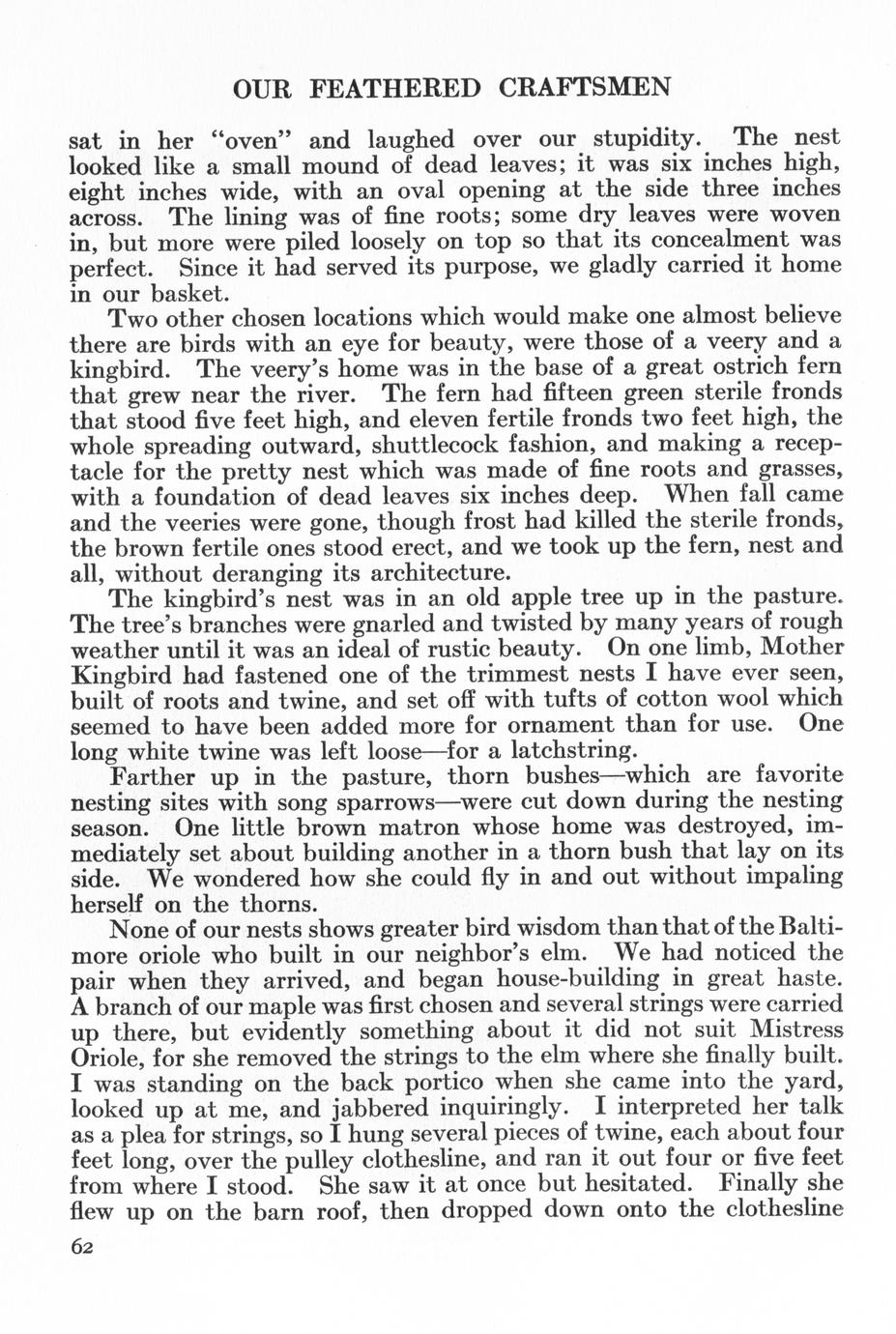 OUR FEATHERED CRAFTSMEN

sat in her "oven" and laughed over our stupidity. The nest looked like a small mound of dead leaves; it was six inches high, eight inches wide, with an oval opening at the side three inches across. The lining was of fine roots; some dry leaves were woven in, but more were piled loosely on top so that its concealment was perfect. Since it had served its purpose, we gladly carried it home in our basket.

Two other chosen locations which would make one almost believe there are birds with an eye for beauty, were those of a veery and a kingbird. The veery's home was in the base of a great ostrich fern that grew near the river. The fern had fifteen green sterile fronds that stood five feet high, and eleven fertile fronds two feet high, the whole spreading outward, shuttlecock fashion, and making a receptacle for the pretty nest which was made of fine roots and grasses, with a foundation of dead leaves six inches deep. When fall came and the veeries were gone, though frost had killed the sterile fronds, the brown fertile ones stood erect, and we took up the fern, nest and all, without deranging its architecture.

The kingbird's nest was in an old apple tree up in the pasture. The tree's branches were gnarled and twisted by many years of rough weather until it was an ideal of rustic beauty. On one limb, Mother Kingbird had fastened one of the trimmest nests I have ever seen, built of roots and twine, and set off with tufts of cotton wool which seemed to have been added more for ornament than for use. One long white twine was left loose—for a latchstring.

Farther up in the pasture, thorn bushes—which are favorite nesting sites with song sparrows—were cut down during the nesting season. One little brown matron whose home was destroyed, immediately set about building another in a thorn bush that lay on its side. We wondered how she could fly in and out without impaling herself on the thorns.

None of our nests shows greater bird wisdom than that of the Baltimore oriole who built in our neighbor's elm. We had noticed the pair when they arrived, and began house-building in great haste. A branch of our maple was first chosen and several strings were carried up there, but evidently something about it did not suit Mistress Oriole, for she removed the strings to the elm where she finally built. I was standing on the back portico when she came into the yard, looked up at me, and jabbered inquiringly. I interpreted her talk as a plea for strings, so I hung several pieces of twine, each about four feet long, over the pulley clothesline, and ran it out four or five feet from where I stood. She saw it at once but hesitated. Finally she flew up on the barn roof, then dropped down onto the clothesline

62